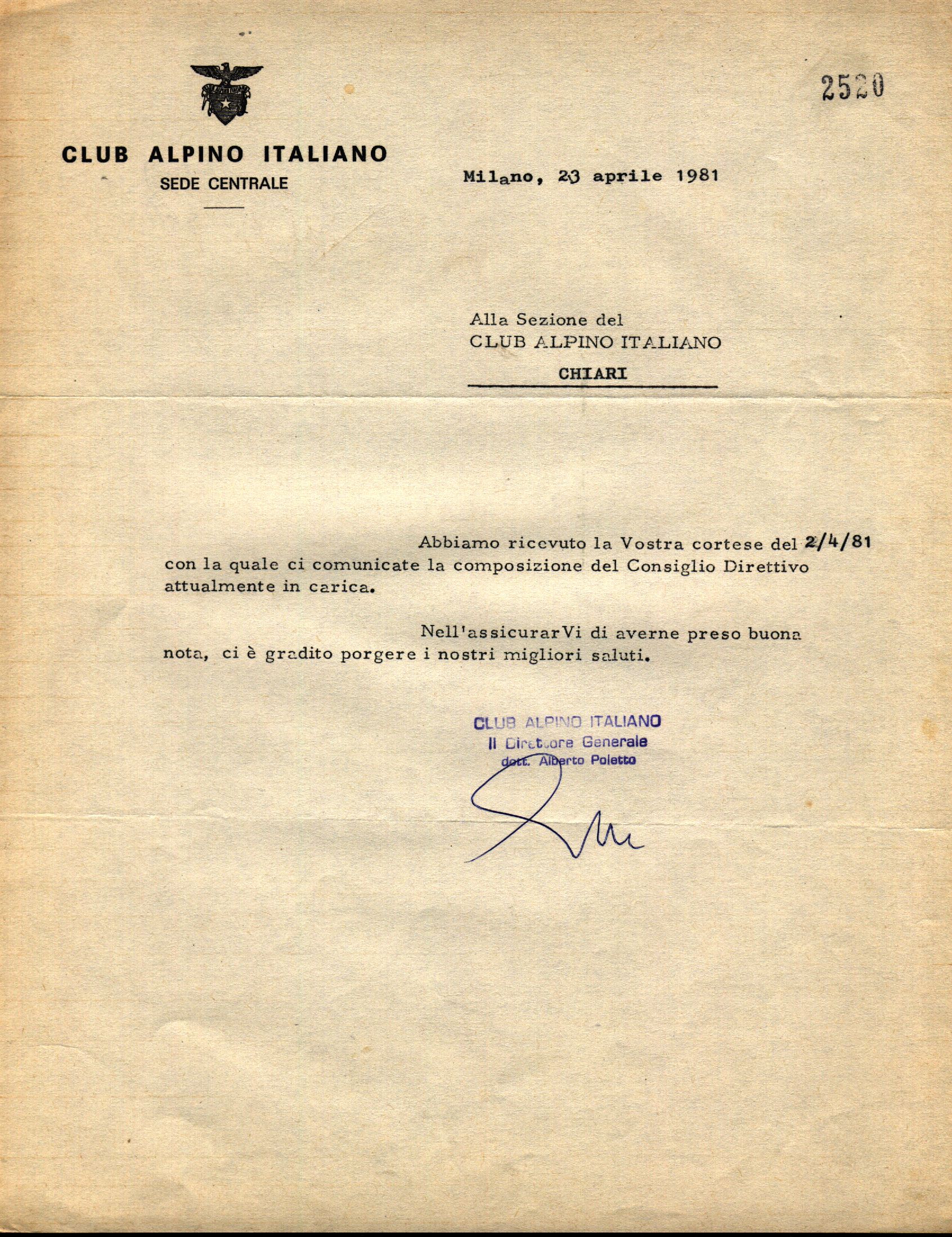 2520

CLUB ALPINO ITALIANO
SEDE CENTRALE

Milano, 23 aprile 1981

Alla Sezione del
CLUB ALPINO ITALIANO
CHIARI

Abbiamo ricevuto la Vostra cortese del 2/4/81 con la quale ci comunicate la composizione del Consiglio Direttivo attualmente in carica.

Nell'assicurarVi di averne preso buona nota, ci è gradito porgere i nostri migliori saluti.

CLUB ALPINO ITALIANO
Il Direttore Generale
dott. Alberto Poletto